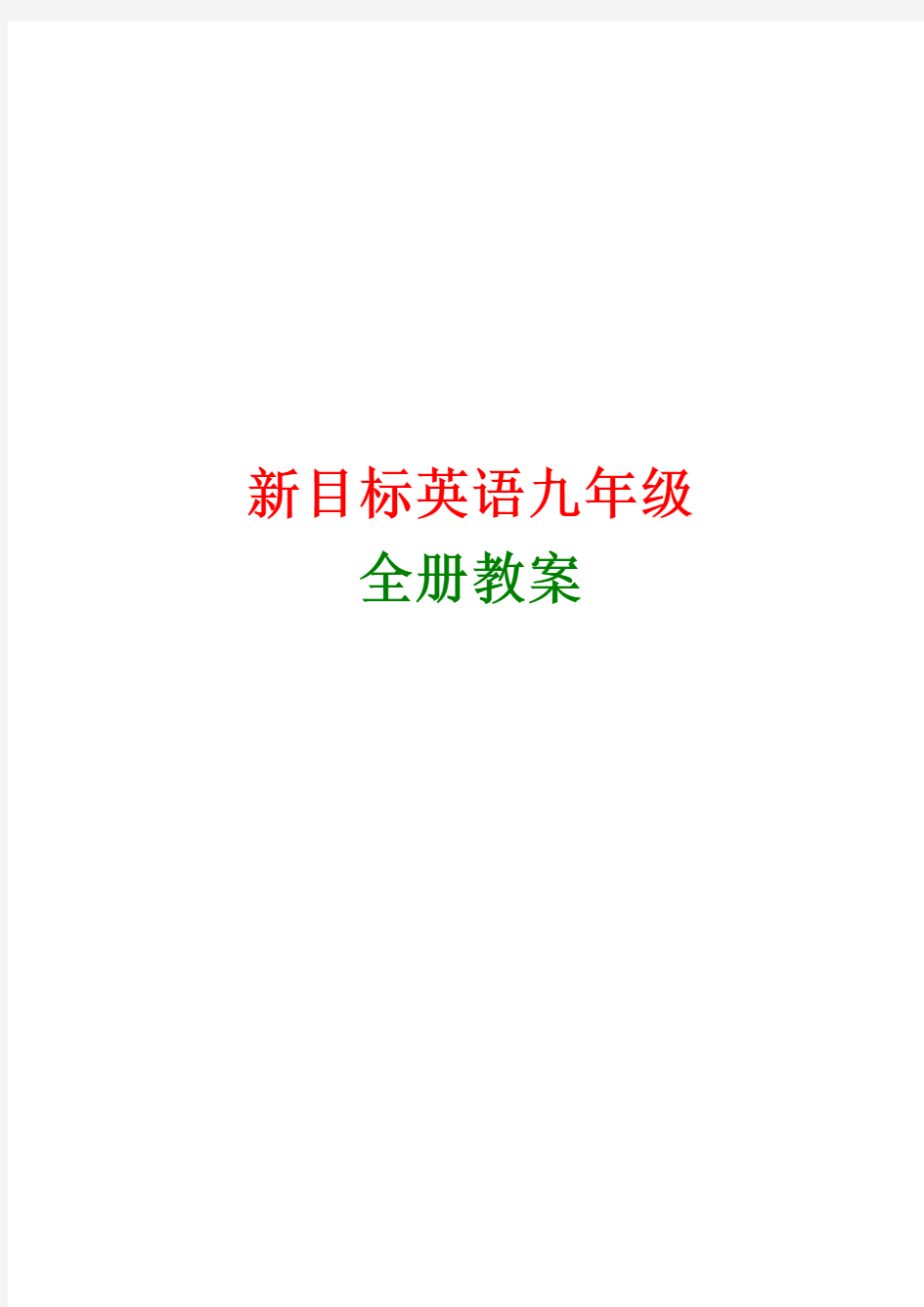 新目标英语九年级
全册教案